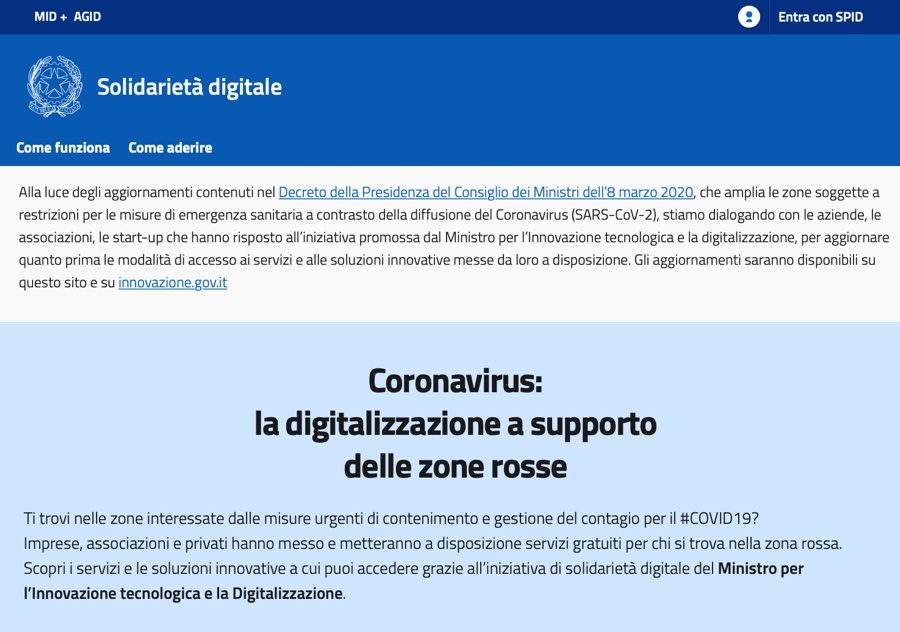 MID + AGID

Entra con SPID

Solidarietà digitale

Come funziona Come aderire

Alla luce degli aggiornamenti contenuti nel Decreto della Presidenza del Consiglio dei Ministri dell'8 marzo 2020, che amplia le zone soggette a restrizioni per le misure di emergenza sanitaria a contrasto della diffusione del Coronavirus (SARS-CoV-2), stiamo dialogando con le aziende, le associazioni, le start-up che hanno risposto all'iniziativa promossa dal Ministro per l'Innovazione tecnologica e la digitalizzazione, per aggiornare quanto prima le modalità di accesso ai servizi e alle soluzioni innovative messe da loro a disposizione. Gli aggiornamenti saranno disponibili su questo sito e su innovazione.gov.it

Coronavirus:
la digitalizzazione a supporto
delle zone rosse

Ti trovi nelle zone interessate dalle misure urgenti di contenimento e gestione del contagio per il #COVID19?
Imprese, associazioni e privati hanno messo e metteranno a disposizione servizi gratuiti per chi si trova nella zona rossa.
Scopri i servizi e le soluzioni innovative a cui puoi accedere grazie all'iniziativa di solidarietà digitale del Ministro per l'Innovazione tecnologica e la Digitalizzazione.